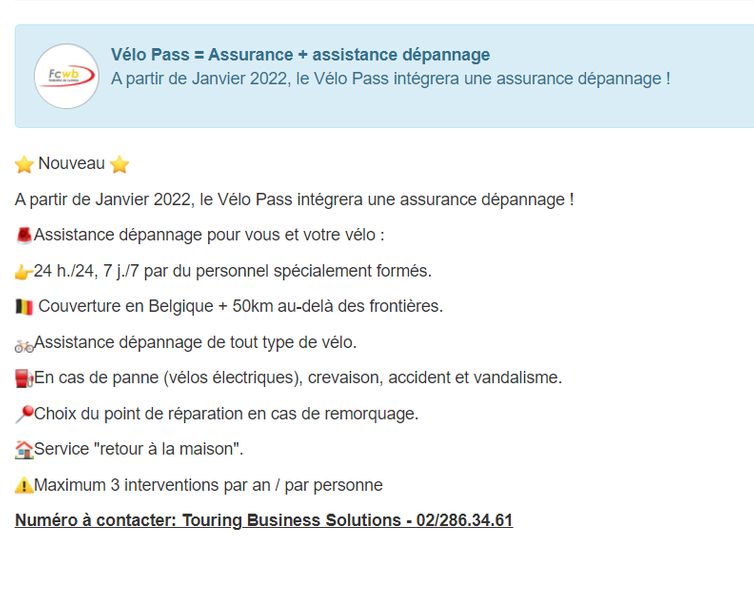 Fcwb

Vélo Pass = Assurance + assistance dépannage
A partir de Janvier 2022, le Vélo Pass intégrera une assurance dépannage !

⭐ Nouveau ⭐

A partir de Janvier 2022, le Vélo Pass intégrera une assurance dépannage !

🚨Assistance dépannage pour vous et votre vélo :

👉24 h./24, 7 j./7 par du personnel spécialement formés.

🇧🇪 Couverture en Belgique + 50km au-delà des frontières.

🚲Assistance dépannage de tout type de vélo.

⛽En cas de panne (vélos électriques), crevaison, accident et vandalisme.

📍Choix du point de réparation en cas de remorquage.

🏠Service "retour à la maison".

⚠️Maximum 3 interventions par an / par personne

Numéro à contacter: Touring Business Solutions - 02/286.34.61